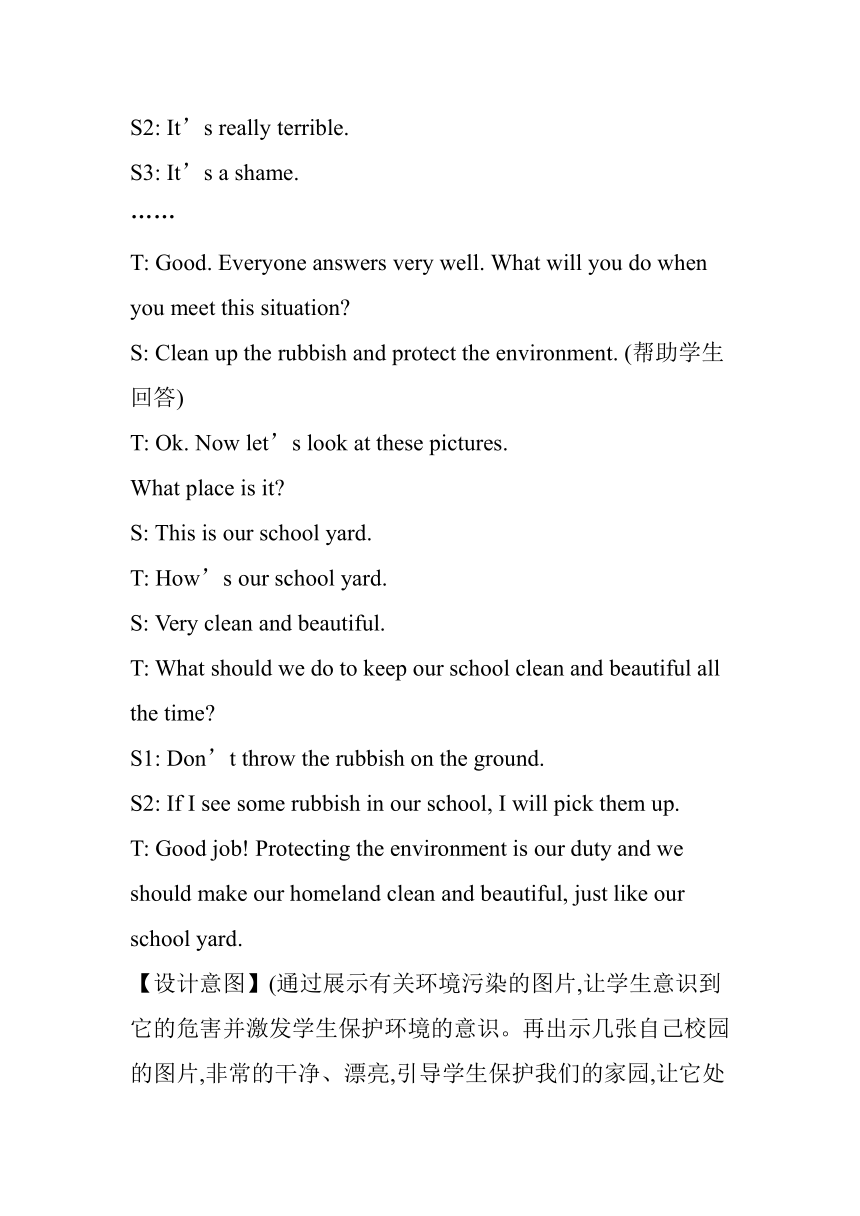 S2: It’s really terrible.

S3: It’s a shame.

……

T: Good. Everyone answers very well. What will you do when you meet this situation?

S: Clean up the rubbish and protect the environment. (帮助学生回答)

T: Ok. Now let’s look at these pictures.

What place is it?

S: This is our school yard.

T: How’s our school yard.

S: Very clean and beautiful.

T: What should we do to keep our school clean and beautiful all the time?

S1: Don’t throw the rubbish on the ground.

S2: If I see some rubbish in our school, I will pick them up.

T: Good job! Protecting the environment is our duty and we should make our homeland clean and beautiful, just like our school yard.

【设计意图】(通过展示有关环境污染的图片,让学生意识到它的危害并激发学生保护环境的意识。再出示几张自己校园的图片,非常的干净、漂亮,引导学生保护我们的家园,让它处